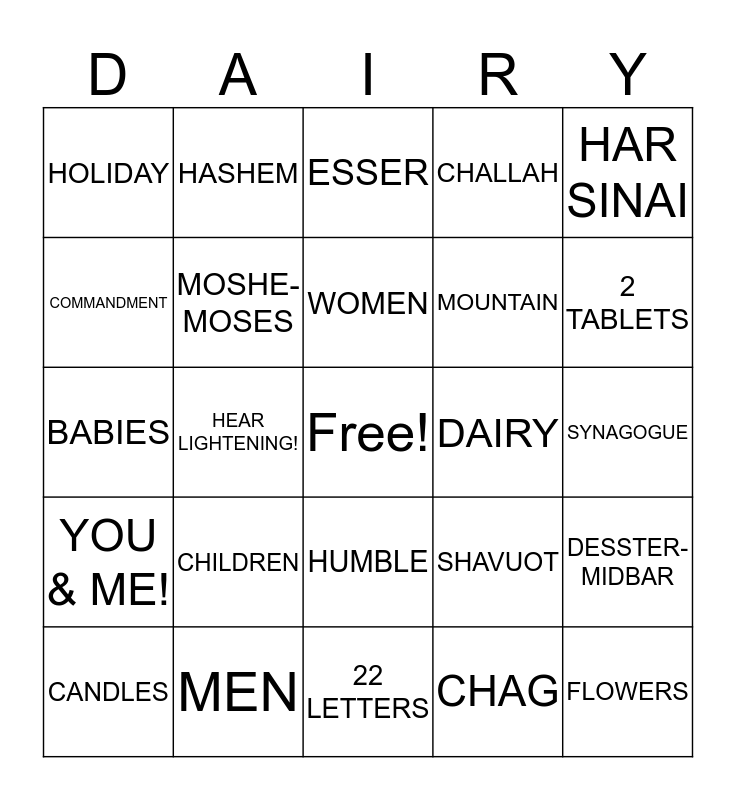 | D | A | I | R | Y |
|---|---|---|---|---|
| HOLIDAY | HASHEM | ESSER | CHALLAH | HAR SINAI |
| COMMANDMENT | MOSHE-MOSES | WOMEN | MOUNTAIN | 2 TABLETS |
| BABIES | HEAR LIGHTENING! | Free! | DAIRY | SYNAGOGUE |
| YOU & ME! | CHILDREN | HUMBLE | SHAVUOT | DESSTER-MIDBAR |
| CANDLES | MEN | 22 LETTERS | CHAG | FLOWERS |